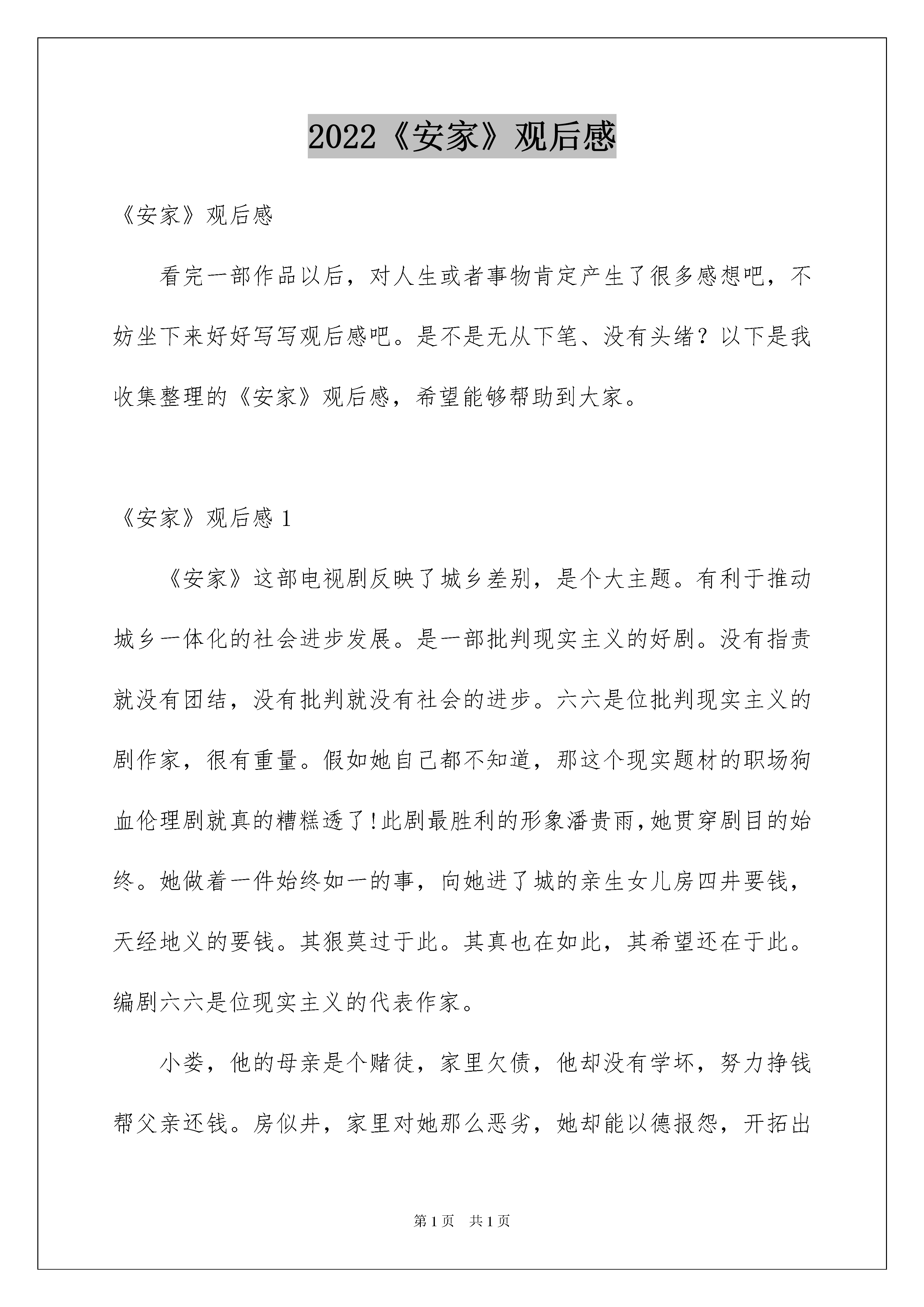 2022《安家》观后感

《安家》观后感

看完一部作品以后，对人生或者事物肯定产生了很多感想吧，不妨坐下来好好写写观后感吧。是不是无从下笔、没有头绪？以下是我收集整理的《安家》观后感，希望能够帮助到大家。

《安家》观后感 1

《安家》这部电视剧反映了城乡差别，是个大主题。有利于推动城乡一体化的社会进步发展。是一部批判现实主义的好剧。没有指责就没有团结，没有批判就没有社会的进步。六六是位批判现实主义的剧作家，很有重量。假如她自己都不知道，那这个现实题材的职场狗血伦理剧就真的糟糕透了!此剧最胜利的形象潘贵雨,她贯穿剧目的始终。她做着一件始终如一的事，向她进了城的亲生女儿房四井要钱，天经地义的要钱。其狠莫过于此。其真也在如此，其希望还在于此。编剧六六是位现实主义的代表作家。

小娄，他的母亲是个赌徒，家里欠债，他却没有学坏，努力挣钱帮父亲还钱。房似井，家里对她那么恶劣，她却能以德报怨，开拓出

第 1 页 共 1 页